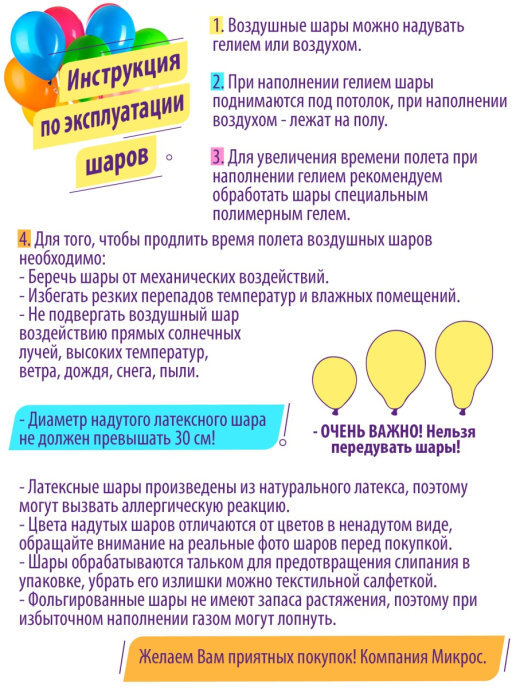 Инструкция по эксплуатации шаров

1. Воздушные шары можно надувать гелием или воздухом.

2. При наполнении гелием шары поднимаются под потолок, при наполнении воздухом - лежат на полу.

3. Для увеличения времени полета при наполнении гелием рекомендуем обработать шары специальным полимерным гелем.

4. Для того, чтобы продлить время полета воздушных шаров необходимо:
- Беречь шары от механических воздействий.
- Избегать резких перепадов температур и влажных помещений.
- Не подвергать воздушный шар воздействию прямых солнечных лучей, высоких температур, ветра, дождя, снега, пыли.

- Диаметр надутого латексного шара не должен превышать 30 см!

- ОЧЕНЬ ВАЖНО! Нельзя передувать шары!

- Латексные шары произведены из натурального латекса, поэтому могут вызвать аллергическую реакцию.
- Цвета надутых шаров отличаются от цветов в ненадутом виде, обращайте внимание на реальные фото шаров перед покупкой.
- Шары обрабатываются тальком для предотвращения слипания в упаковке, убрать его излишки можно текстильной салфеткой.
- Фольгированные шары не имеют запаса растяжения, поэтому при избыточном наполнении газом могут лопнуть.

Желаем Вам приятных покупок! Компания Микрос.